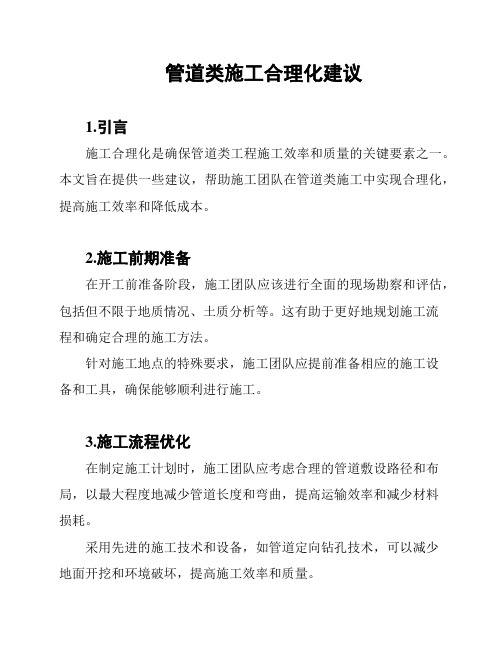 管道类施工合理化建议

1.引言

施工合理化是确保管道类工程施工效率和质量的关键要素之一。本文旨在提供一些建议，帮助施工团队在管道类施工中实现合理化，提高施工效率和降低成本。

2.施工前期准备

在开工前准备阶段，施工团队应该进行全面的现场勘察和评估，包括但不限于地质情况、土质分析等。这有助于更好地规划施工流程和确定合理的施工方法。

针对施工地点的特殊要求，施工团队应提前准备相应的施工设备和工具，确保能够顺利进行施工。

3.施工流程优化

在制定施工计划时，施工团队应考虑合理的管道敷设路径和布局，以最大程度地减少管道长度和弯曲，提高运输效率和减少材料损耗。

采用先进的施工技术和设备，如管道定向钻孔技术，可以减少地面开挖和环境破坏，提高施工效率和质量。